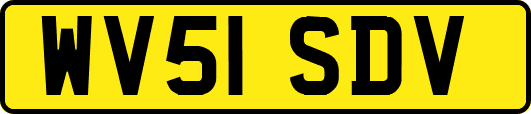 WV51 SDV